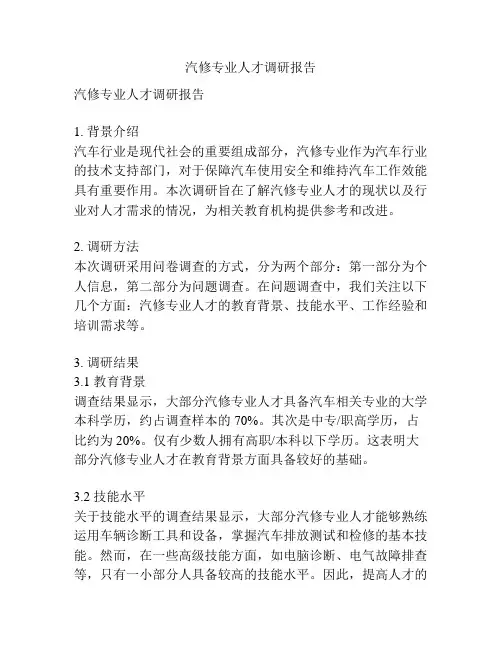 汽修专业人才调研报告

汽修专业人才调研报告

1. 背景介绍
汽车行业是现代社会的重要组成部分，汽修专业作为汽车行业的技术支持部门，对于保障汽车使用安全和维持汽车工作效能具有重要作用。本次调研旨在了解汽修专业人才的现状以及行业对人才需求的情况，为相关教育机构提供参考和改进。

2. 调研方法
本次调研采用问卷调查的方式，分为两个部分：第一部分为个人信息，第二部分为问题调查。在问题调查中，我们关注以下几个方面：汽修专业人才的教育背景、技能水平、工作经验和培训需求等。

3. 调研结果
3.1 教育背景
调查结果显示，大部分汽修专业人才具备汽车相关专业的大学本科学历，约占调查样本的 70%。其次是中专/职高学历，占比约为 20%。仅有少数人拥有高职/本科以下学历。这表明大部分汽修专业人才在教育背景方面具备较好的基础。

3.2 技能水平
关于技能水平的调查结果显示，大部分汽修专业人才能够熟练运用车辆诊断工具和设备，掌握汽车排放测试和检修的基本技能。然而，在一些高级技能方面，如电脑诊断、电气故障排查等，只有一小部分人具备较高的技能水平。因此，提高人才的